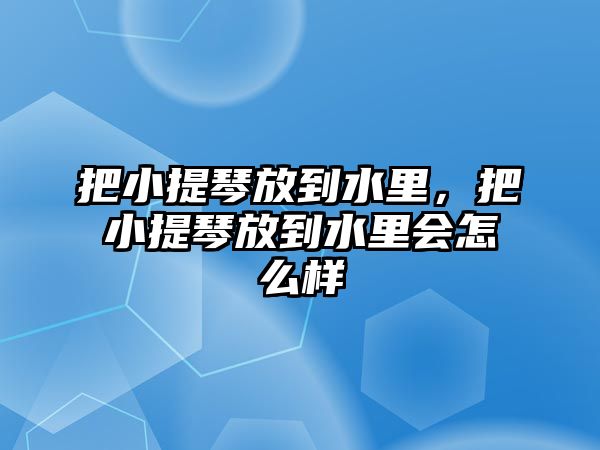 把小提琴放到水里，把小提琴放到水里会怎么样